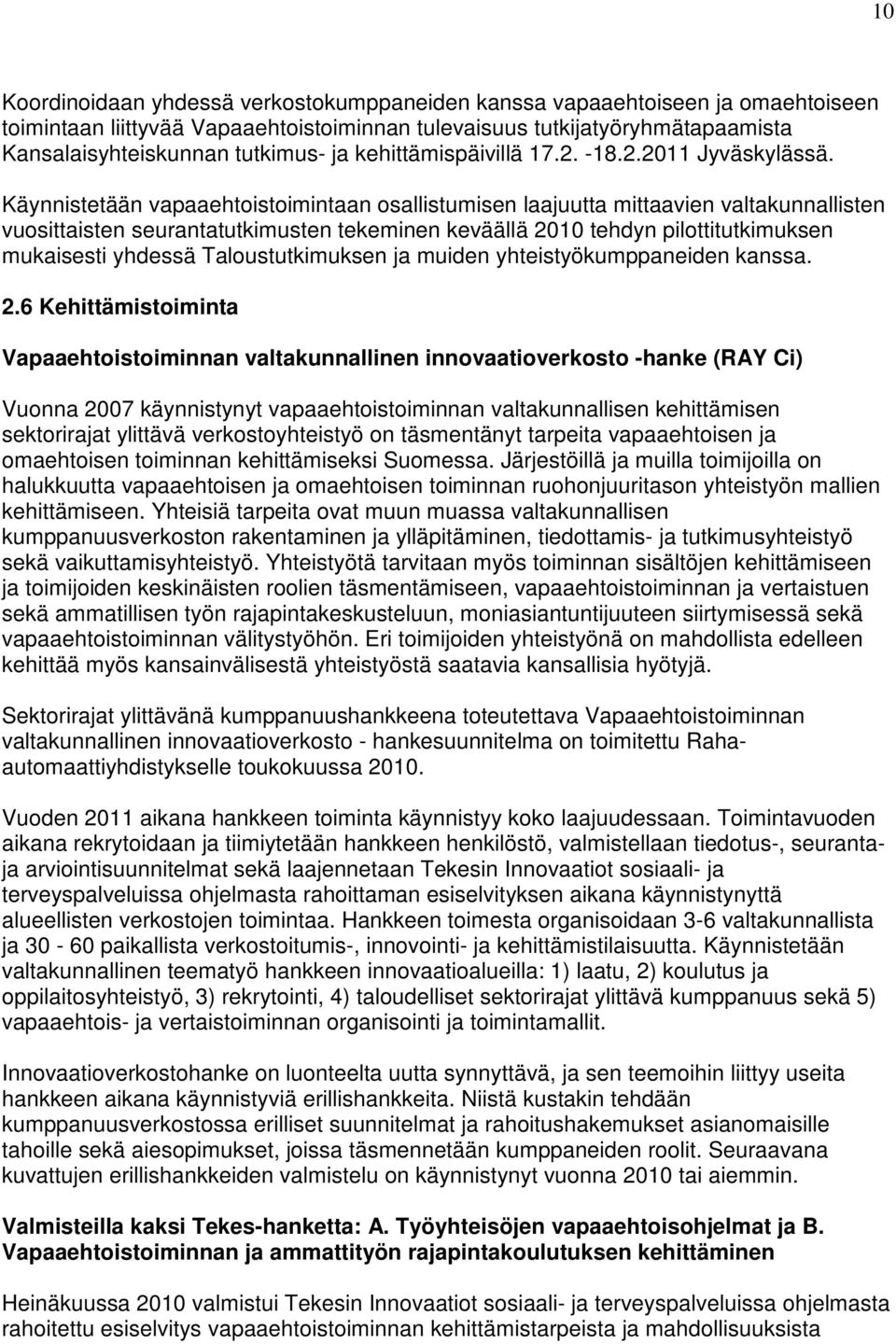 10

Koordinoidaan yhdessä verkostokumppaneiden kanssa vapaaehtoiseen ja omaehtoiseen toimintaan liittyvää Vapaaehtoistoiminnan tulevaisuus tutkijatyöryhmätapaamista Kansalaisyhteiskunnan tutkimus- ja kehittämispäivillä 17.2. -18.2.2011 Jyväskylässä. Käynnistetään vapaaehtoistoimintaan osallistumisen laajuutta mittaavien valtakunnallisten vuosittaisten seurantatutkimusten tekeminen keväällä 2010 tehdyn pilottitutkimuksen mukaisesti yhdessä Taloustutkimuksen ja muiden yhteistyökumppaneiden kanssa.

2.6 Kehittämistoiminta

Vapaaehtoistoiminnan valtakunnallinen innovaatioverkosto -hanke (RAY Ci)

Vuonna 2007 käynnistynyt vapaaehtoistoiminnan valtakunnallisen kehittämisen sektorirajat ylittävä verkostoyhteistyö on täsmentänyt tarpeita vapaaehtoisen ja omaehtoisen toiminnan kehittämiseksi Suomessa. Järjestöillä ja muilla toimijoilla on halukkuutta vapaaehtoisen ja omaehtoisen toiminnan ruohonjuuritason yhteistyön mallien kehittämiseen. Yhteisiä tarpeita ovat muun muassa valtakunnallisen kumppanuusverkoston rakentaminen ja ylläpitäminen, tiedottamis- ja tutkimusyhteistyö sekä vaikuttamisyhteistyö. Yhteistyötä tarvitaan myös toiminnan sisältöjen kehittämiseen ja toimijoiden keskinäisten roolien täsmentämiseen, vapaaehtoistoiminnan ja vertaistuen sekä ammatillisen työn rajapintakeskusteluun, moniasiantuntijuuteen siirtymisessä sekä vapaaehtoistoiminnan välitystyöhön. Eri toimijoiden yhteistyönä on mahdollista edelleen kehittää myös kansainvälisestä yhteistyöstä saatavia kansallisia hyötyjä.

Sektorirajat ylittävänä kumppanuushankkeena toteutettava Vapaaehtoistoiminnan valtakunnallinen innovaatioverkosto - hankesuunnitelma on toimitettu Raha-automaattiyhdistykselle toukokuussa 2010.

Vuoden 2011 aikana hankkeen toiminta käynnistyy koko laajuudessaan. Toimintavuoden aikana rekrytoidaan ja tiimiytetään hankkeen henkilöstö, valmistellaan tiedotus-, seuranta- ja arviointisuunnitelmat sekä laajennetaan Tekesin Innovaatiot sosiaali- ja terveyspalveluissa ohjelmasta rahoittaman esiselvityksen aikana käynnistynyttä alueellisten verkostojen toimintaa. Hankkeen toimesta organisoidaan 3-6 valtakunnallista ja 30 - 60 paikallista verkostoitumis-, innovointi- ja kehittämistilaisuutta. Käynnistetään valtakunnallinen teematyö hankkeen innovaatioalueilla: 1) laatu, 2) koulutus ja oppilaitosyhteistyö, 3) rekrytointi, 4) taloudelliset sektorirajat ylittävä kumppanuus sekä 5) vapaaehtois- ja vertaistoiminnan organisointi ja toimintamallit.

Innovaatioverkostohanke on luonteelta uutta synnyttävä, ja sen teemoihin liittyy useita hankkeen aikana käynnistyviä erillishankkeita. Niistä kustakin tehdään kumppanuusverkostossa erilliset suunnitelmat ja rahoitushakemukset asianomaisille tahoille sekä aiesopimukset, joissa täsmennetään kumppaneiden roolit. Seuraavana kuvattujen erillishankkeiden valmistelu on käynnistynyt vuonna 2010 tai aiemmin.

Valmisteilla kaksi Tekes-hanketta: A. Työyhteisöjen vapaaehtoisohjelmat ja B. Vapaaehtoistoiminnan ja ammattityön rajapintakoulutuksen kehittäminen

Heinäkuussa 2010 valmistui Tekesin Innovaatiot sosiaali- ja terveyspalveluissa ohjelmasta rahoitettu esiselvitys vapaaehtoistoiminnan kehittämistarpeista ja mahdollisuuksista